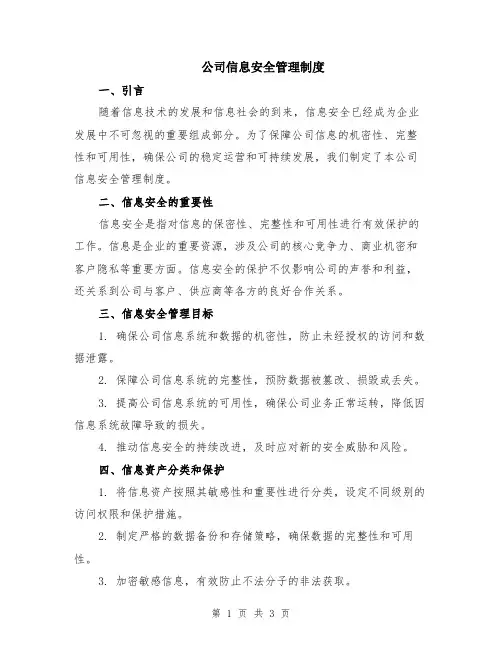 公司信息安全管理制度

一、引言

随着信息技术的发展和信息社会的到来，信息安全已经成为企业发展中不可忽视的重要组成部分。为了保障公司信息的机密性、完整性和可用性，确保公司的稳定运营和可持续发展，我们制定了本公司信息安全管理制度。

二、信息安全的重要性

信息安全是指对信息的保密性、完整性和可用性进行有效保护的工作。信息是企业的重要资源，涉及公司的核心竞争力、商业机密和客户隐私等重要方面。信息安全的保护不仅影响公司的声誉和利益，还关系到公司与客户、供应商等各方的良好合作关系。

三、信息安全管理目标

1. 确保公司信息系统和数据的机密性，防止未经授权的访问和数据泄露。

2. 保障公司信息系统的完整性，预防数据被篡改、损毁或丢失。

3. 提高公司信息系统的可用性，确保公司业务正常运转，降低因信息系统故障导致的损失。

4. 推动信息安全的持续改进，及时应对新的安全威胁和风险。

四、信息资产分类和保护

1. 将信息资产按照其敏感性和重要性进行分类，设定不同级别的访问权限和保护措施。

2. 制定严格的数据备份和存储策略，确保数据的完整性和可用性。

3. 加密敏感信息，有效防止不法分子的非法获取。

第 1 页 共 3 页